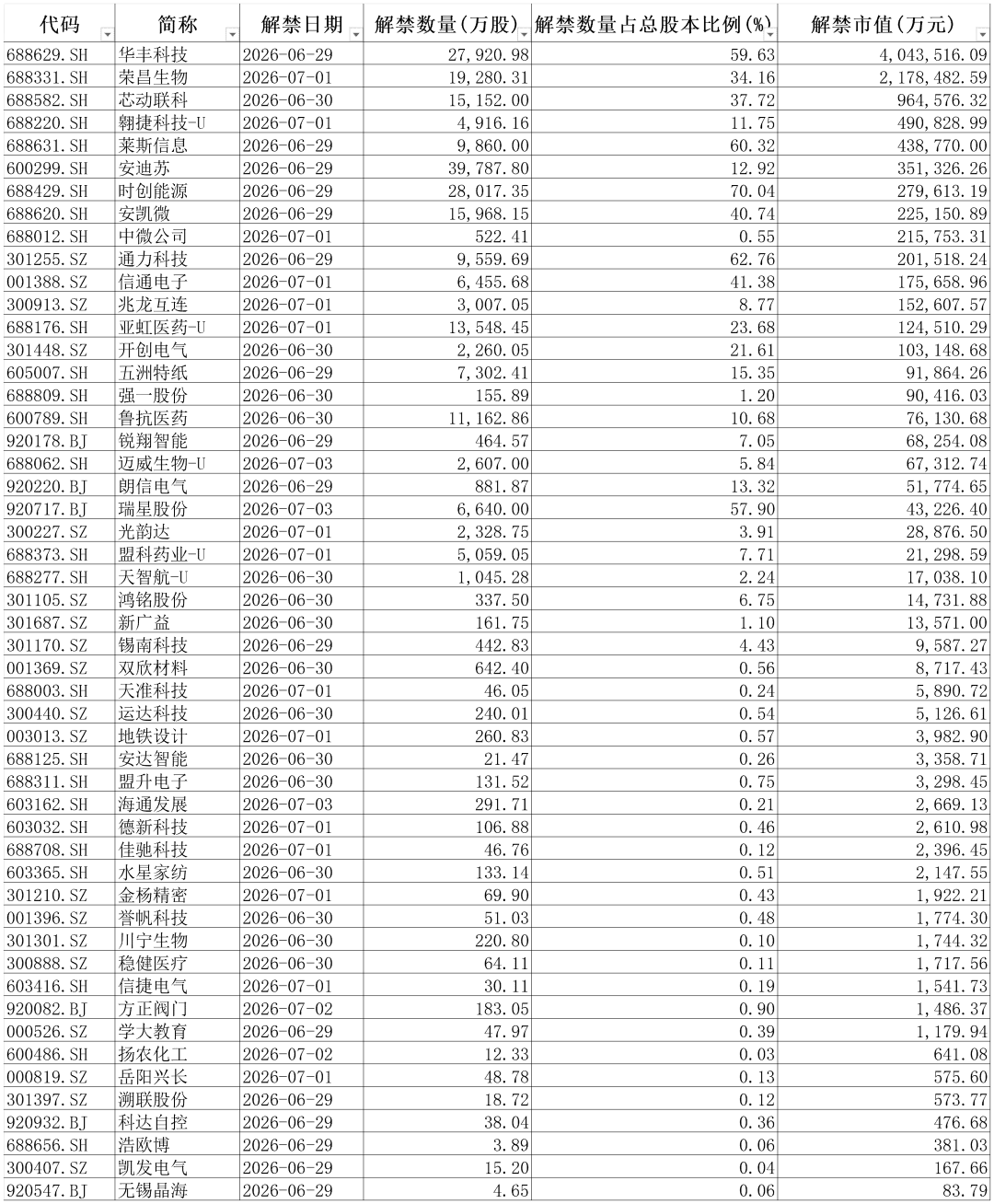 | 代码 | 简称 | 解禁日期 | 解禁数量(万股) | 解禁数量占总股本比例(%) | 解禁市值(万元) |
|---|---|---|---|---|---|
| 688629.SH | 华丰科技 | 2026-06-29 | 27,920.98 | 59.63 | 4,043,516.09 |
| 688331.SH | 荣昌生物 | 2026-07-01 | 19,280.31 | 34.16 | 2,178,482.59 |
| 688582.SH | 芯动联科 | 2026-06-30 | 15,152.00 | 37.72 | 964,576.32 |
| 688220.SH | 翱捷科技-U | 2026-07-01 | 4,916.16 | 11.75 | 490,828.99 |
| 688631.SH | 莱斯信息 | 2026-06-29 | 9,860.00 | 60.32 | 438,770.00 |
| 600299.SH | 安迪苏 | 2026-06-29 | 39,787.80 | 12.92 | 351,326.26 |
| 688429.SH | 时创能源 | 2026-06-29 | 28,017.35 | 70.04 | 279,613.19 |
| 688620.SH | 安凯微 | 2026-06-29 | 15,968.15 | 40.74 | 225,150.89 |
| 688012.SH | 中微公司 | 2026-07-01 | 522.41 | 0.55 | 215,753.31 |
| 301255.SZ | 通力科技 | 2026-06-29 | 9,559.69 | 62.76 | 201,518.24 |
| 001388.SZ | 信通电子 | 2026-07-01 | 6,455.68 | 41.38 | 175,658.96 |
| 300913.SZ | 兆龙互连 | 2026-07-01 | 3,007.05 | 8.77 | 152,607.57 |
| 688176.SH | 亚虹医药-U | 2026-07-01 | 13,548.45 | 23.68 | 124,510.29 |
| 301448.SZ | 开创电气 | 2026-06-30 | 2,260.05 | 21.61 | 103,148.68 |
| 605007.SH | 五洲特纸 | 2026-06-29 | 7,302.41 | 15.35 | 91,864.26 |
| 688809.SH | 强一股份 | 2026-06-30 | 155.89 | 1.20 | 90,416.03 |
| 600789.SH | 鲁抗医药 | 2026-06-30 | 11,162.86 | 10.68 | 76,130.68 |
| 920178.BJ | 锐翔智能 | 2026-06-29 | 464.57 | 7.05 | 68,254.08 |
| 688062.SH | 迈威生物-U | 2026-07-03 | 2,607.00 | 5.84 | 67,312.74 |
| 920220.BJ | 朗信电气 | 2026-06-29 | 881.87 | 13.32 | 51,774.65 |
| 920717.BJ | 瑞星股份 | 2026-07-03 | 6,640.00 | 57.90 | 43,226.40 |
| 300227.SZ | 光韵达 | 2026-07-01 | 2,328.75 | 3.91 | 28,876.50 |
| 688373.SH | 盟科药业-U | 2026-07-01 | 5,059.05 | 7.71 | 21,298.59 |
| 688277.SH | 天智航-U | 2026-06-30 | 1,045.28 | 2.24 | 17,038.10 |
| 301105.SZ | 鸿铭股份 | 2026-06-30 | 337.50 | 6.75 | 14,731.88 |
| 301687.SZ | 新广益 | 2026-06-30 | 161.75 | 1.10 | 13,571.00 |
| 301170.SZ | 锡南科技 | 2026-06-29 | 442.83 | 4.43 | 9,587.27 |
| 001369.SZ | 双欣材料 | 2026-06-30 | 642.40 | 0.56 | 8,717.43 |
| 688003.SH | 天准科技 | 2026-07-01 | 46.05 | 0.24 | 5,890.72 |
| 300440.SZ | 运达科技 | 2026-06-30 | 240.01 | 0.54 | 5,126.61 |
| 003013.SZ | 地铁设计 | 2026-07-01 | 260.83 | 0.57 | 3,982.90 |
| 688125.SH | 安达智能 | 2026-06-30 | 21.47 | 0.26 | 3,358.71 |
| 688311.SH | 盟升电子 | 2026-06-30 | 131.52 | 0.75 | 3,298.45 |
| 603162.SH | 海通发展 | 2026-07-03 | 291.71 | 0.21 | 2,669.13 |
| 603032.SH | 德新科技 | 2026-07-01 | 106.88 | 0.46 | 2,610.98 |
| 688708.SH | 佳驰科技 | 2026-07-01 | 46.76 | 0.12 | 2,396.45 |
| 603365.SH | 水星家纺 | 2026-06-30 | 133.14 | 0.51 | 2,147.55 |
| 301210.SZ | 金杨精密 | 2026-07-01 | 69.90 | 0.43 | 1,922.21 |
| 001396.SZ | 誉帆科技 | 2026-06-30 | 51.03 | 0.48 | 1,774.30 |
| 301301.SZ | 川宁生物 | 2026-06-30 | 220.80 | 0.10 | 1,744.32 |
| 300888.SZ | 稳健医疗 | 2026-06-30 | 64.11 | 0.11 | 1,717.56 |
| 603416.SH | 信捷电气 | 2026-07-01 | 30.11 | 0.19 | 1,541.73 |
| 920082.BJ | 方正阀门 | 2026-07-02 | 183.05 | 0.90 | 1,486.37 |
| 000526.SZ | 学大教育 | 2026-06-29 | 47.97 | 0.39 | 1,179.94 |
| 600486.SH | 扬农化工 | 2026-07-02 | 12.33 | 0.03 | 641.08 |
| 000819.SZ | 岳阳兴长 | 2026-07-01 | 48.78 | 0.13 | 575.60 |
| 301397.SZ | 溯联股份 | 2026-06-29 | 18.72 | 0.12 | 573.77 |
| 920932.BJ | 科达自控 | 2026-06-29 | 38.04 | 0.36 | 476.68 |
| 688656.SH | 浩欧博 | 2026-06-29 | 3.89 | 0.06 | 381.03 |
| 300407.SZ | 凯发电气 | 2026-06-29 | 15.20 | 0.04 | 167.66 |
| 920547.BJ | 无锡晶海 | 2026-06-29 | 4.65 | 0.06 | 83.79 |